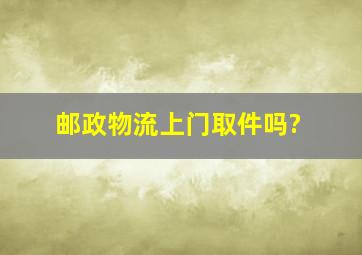 邮政物流上门取件吗?